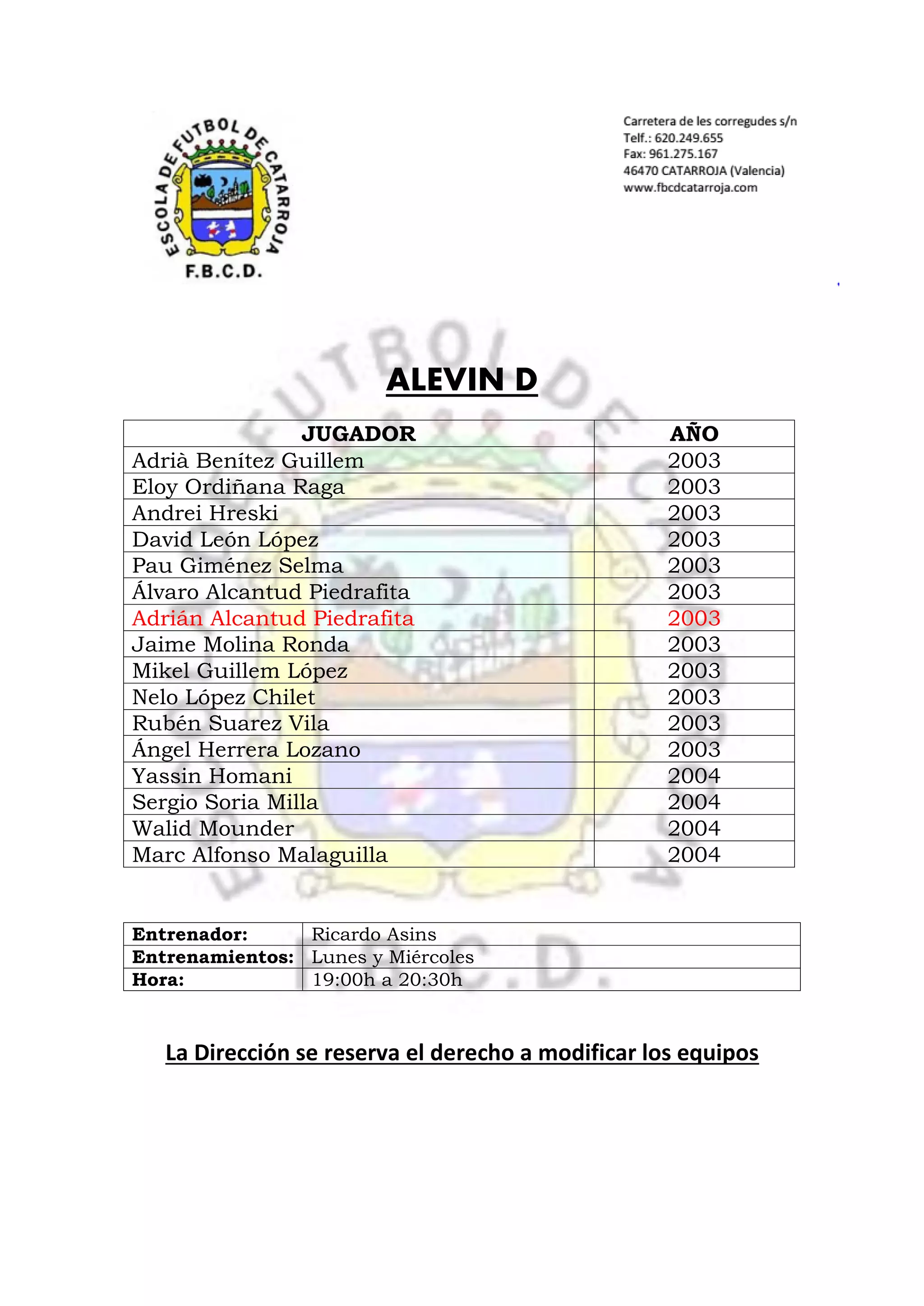 ESCOLA DE FUTBOL DE CATARROJA
F.B.C.D.

Carretera de les corregudes s/n
Telf.: 620.249.655
Fax: 961.275.167
46470 CATARROJA (Valencia)
www.fbcdcatarroja.com

ALEVIN D

| JUGADOR | AÑO |
|---|---|
| Adrià Benítez Guillem | 2003 |
| Eloy Ordiñana Raga | 2003 |
| Andrei Hreski | 2003 |
| David León López | 2003 |
| Pau Giménez Selma | 2003 |
| Álvaro Alcantud Piedrafita | 2003 |
| Adrián Alcantud Piedrafita | 2003 |
| Jaime Molina Ronda | 2003 |
| Mikel Guillem López | 2003 |
| Nelo López Chilet | 2003 |
| Rubén Suarez Vila | 2003 |
| Ángel Herrera Lozano | 2003 |
| Yassin Homani | 2004 |
| Sergio Soria Milla | 2004 |
| Walid Mounder | 2004 |
| Marc Alfonso Malaguilla | 2004 |

| Entrenador: | Ricardo Asins |
|---|---|
| Entrenamientos: | Lunes y Miércoles |
| Hora: | 19:00h a 20:30h |

La Dirección se reserva el derecho a modificar los equipos